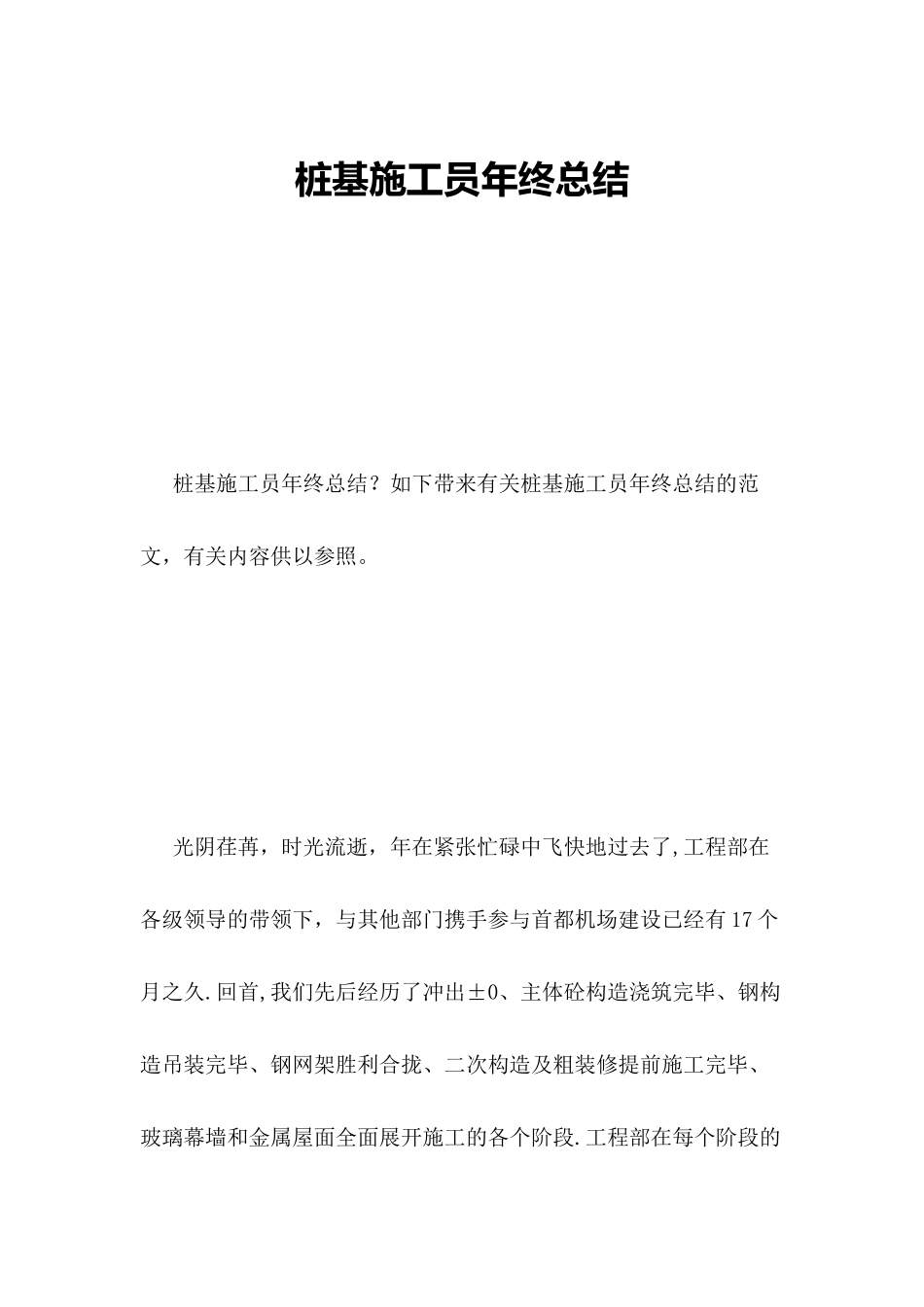 桩基施工员年终总结

桩基施工员年终总结？如下带来有关桩基施工员年终总结的范文，有关内容供以参照。

光阴荏苒，时光流逝，年在紧张忙碌中飞快地过去了,工程部在各级领导的带领下，与其他部门携手参与首都机场建设已经有17个月之久.回首,我们先后经历了冲出±0、主体砼构造浇筑完毕、钢构造吊装完毕、钢网架胜利合拢、二次构造及粗装修提前施工完毕、玻璃幕墙和金属屋面全面展开施工的各个阶段.工程部在每个阶段的